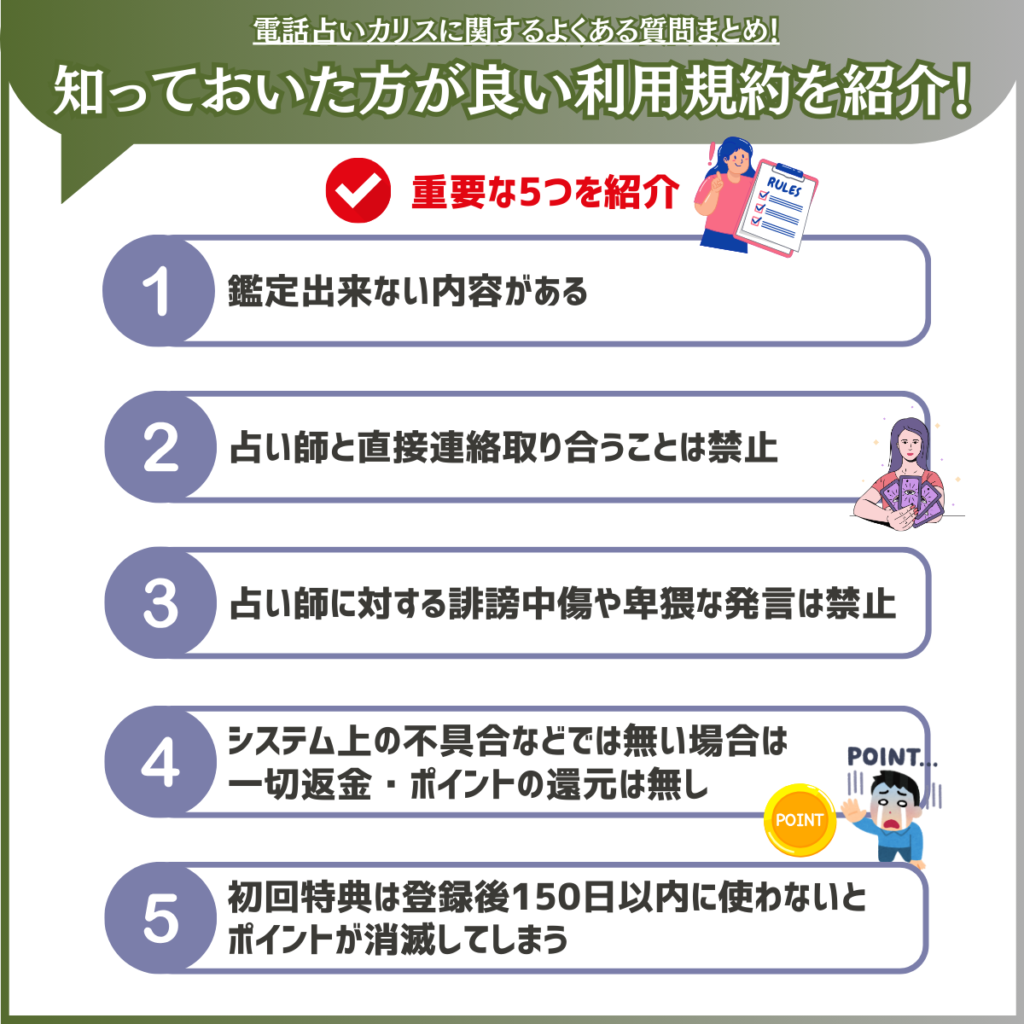 電話占いカリスに関するよくある質問まとめ!
知っておいた方が良い利用規約を紹介!

重要な5つを紹介

RULES

1 鑑定出来ない内容がある

2 占い師と直接連絡取り合うことは禁止

3 占い師に対する誹謗中傷や卑猥な発言は禁止

4 システム上の不具合などでは無い場合は一切返金・ポイントの還元は無し

POINT...

POINT

5 初回特典は登録後150日以内に使わないとポイントが消滅してしまう